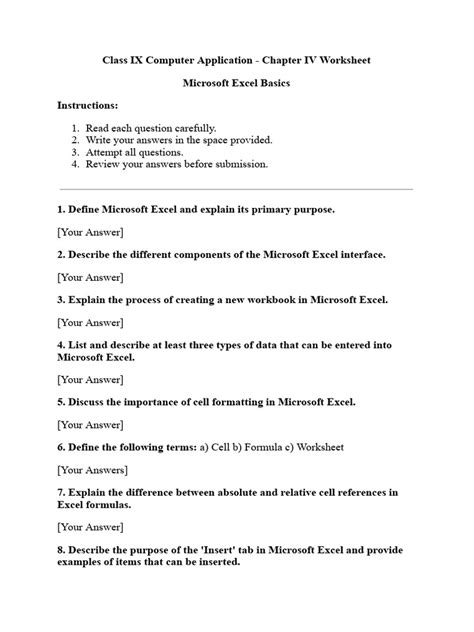 Class IX Computer Application - Chapter IV Worksheet

Microsoft Excel Basics

Instructions:

1. Read each question carefully.
2. Write your answers in the space provided.
3. Attempt all questions.
4. Review your answers before submission.

1. Define Microsoft Excel and explain its primary purpose.

[Your Answer]

2. Describe the different components of the Microsoft Excel interface.

[Your Answer]

3. Explain the process of creating a new workbook in Microsoft Excel.

[Your Answer]

4. List and describe at least three types of data that can be entered into Microsoft Excel.

[Your Answer]

5. Discuss the importance of cell formatting in Microsoft Excel.

[Your Answer]

6. Define the following terms: a) Cell b) Formula c) Worksheet

[Your Answers]

7. Explain the difference between absolute and relative cell references in Excel formulas.

[Your Answer]

8. Describe the purpose of the 'Insert' tab in Microsoft Excel and provide examples of items that can be inserted.